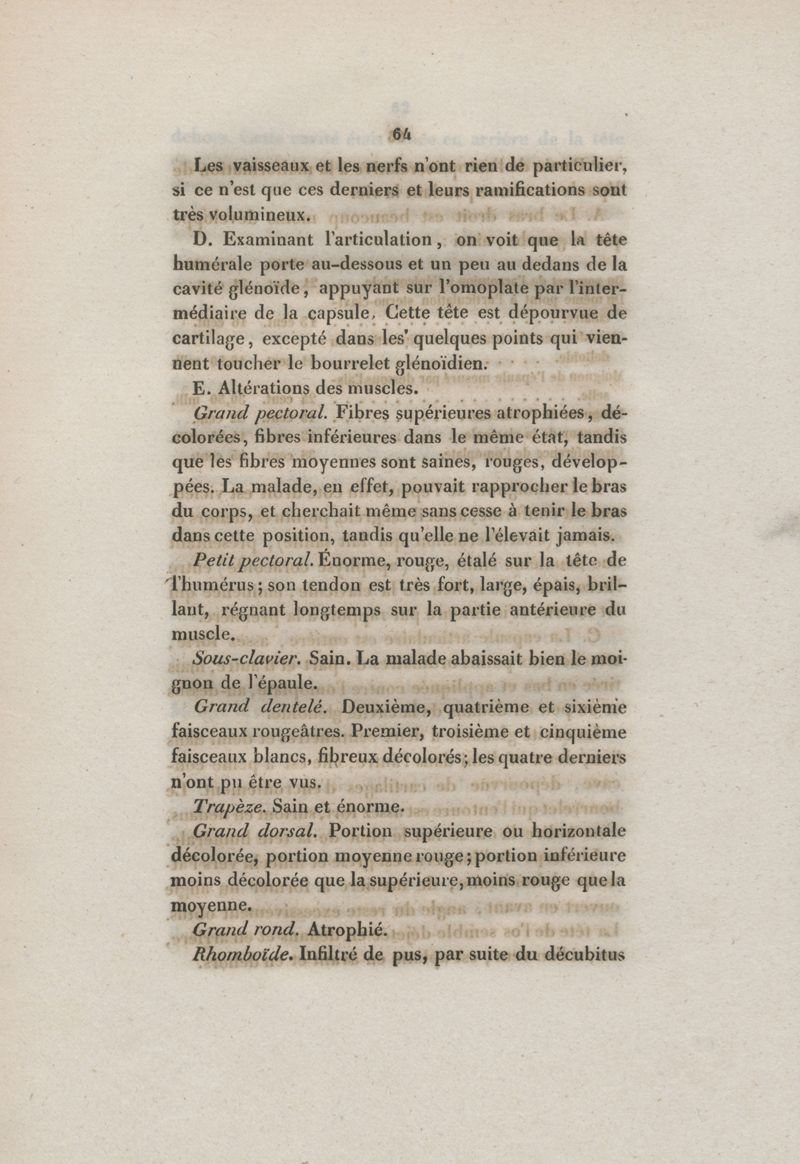 64

Les vaisseaux et les nerfs n'ont rien de particulier, si ce n'est que ces derniers et leurs ramifications sont très volumineux.

D. Examinant l'articulation, on voit que la tête humérale porte au-dessous et un peu au dedans de la cavité glénoïde, appuyant sur l'omoplate par l'intermédiaire de la capsule. Cette tête est dépourvue de cartilage, excepté dans les quelques points qui viennent toucher le bourrelet glénoïdien.

E. Altérations des muscles.

Grand pectoral. Fibres supérieures atrophiées, décolorées, fibres inférieures dans le même état, tandis que les fibres moyennes sont saines, rouges, développées. La malade, en effet, pouvait rapprocher le bras du corps, et cherchait même sans cesse à tenir le bras dans cette position, tandis qu'elle ne l'élevait jamais.

Petit pectoral. Énorme, rouge, étalé sur la tête de l'humérus; son tendon est très fort, large, épais, brillant, régnant longtemps sur la partie antérieure du muscle.

Sous-clavier. Sain. La malade abaissait bien le moignon de l'épaule.

Grand dentelé. Deuxième, quatrième et sixième faisceaux rougeâtres. Premier, troisième et cinquième faisceaux blancs, fibreux décolorés; les quatre derniers n'ont pu être vus.

Trapèze. Sain et énorme.

Grand dorsal. Portion supérieure ou horizontale décolorée, portion moyenne rouge; portion inférieure moins décolorée que la supérieure, moins rouge que la moyenne.

Grand rond. Atrophié.

Rhomboïde. Infiltré de pus, par suite du décubitus